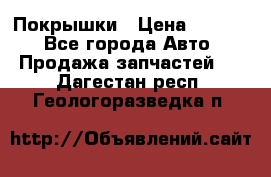 Покрышки   Цена
Все города Авто
Продажа запчастей
Дагестан респ
Геологоразведка п

http://Объявлений.сайт